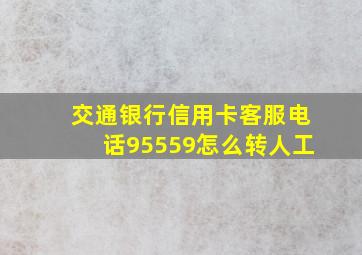 交通银行信用卡客服电话95559怎么转人工